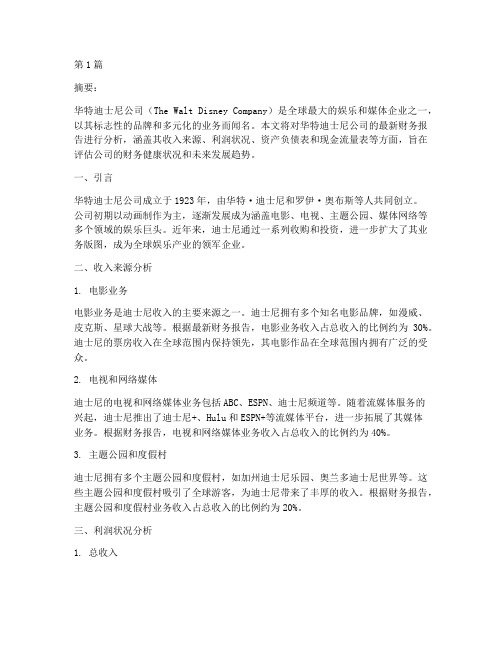 第1篇

摘要：

华特迪士尼公司（The Walt Disney Company）是全球最大的娱乐和媒体企业之一，以其标志性的品牌和多元化的业务而闻名。本文将对华特迪士尼公司的最新财务报告进行分析，涵盖其收入来源、利润状况、资产负债表和现金流量表等方面，旨在评估公司的财务健康状况和未来发展趋势。

一、引言

华特迪士尼公司成立于1923年，由华特·迪士尼和罗伊·奥布斯等人共同创立。公司初期以动画制作为主，逐渐发展成为涵盖电影、电视、主题公园、媒体网络等多个领域的娱乐巨头。近年来，迪士尼通过一系列收购和投资，进一步扩大了其业务版图，成为全球娱乐产业的领军企业。

二、收入来源分析

1. 电影业务

电影业务是迪士尼收入的主要来源之一。迪士尼拥有多个知名电影品牌，如漫威、皮克斯、星球大战等。根据最新财务报告，电影业务收入占总收入的比例约为 30%。迪士尼的票房收入在全球范围内保持领先，其电影作品在全球范围内拥有广泛的受众。

2. 电视和网络媒体

迪士尼的电视和网络媒体业务包括ABC、ESPN、迪士尼频道等。随着流媒体服务的兴起，迪士尼推出了迪士尼+、Hulu和ESPN+等流媒体平台，进一步拓展了其媒体业务。根据财务报告，电视和网络媒体业务收入占总收入的比例约为40%。

3. 主题公园和度假村

迪士尼拥有多个主题公园和度假村，如加州迪士尼乐园、奥兰多迪士尼世界等。这些主题公园和度假村吸引了全球游客，为迪士尼带来了丰厚的收入。根据财务报告，主题公园和度假村业务收入占总收入的比例约为20%。

三、利润状况分析

1. 总收入